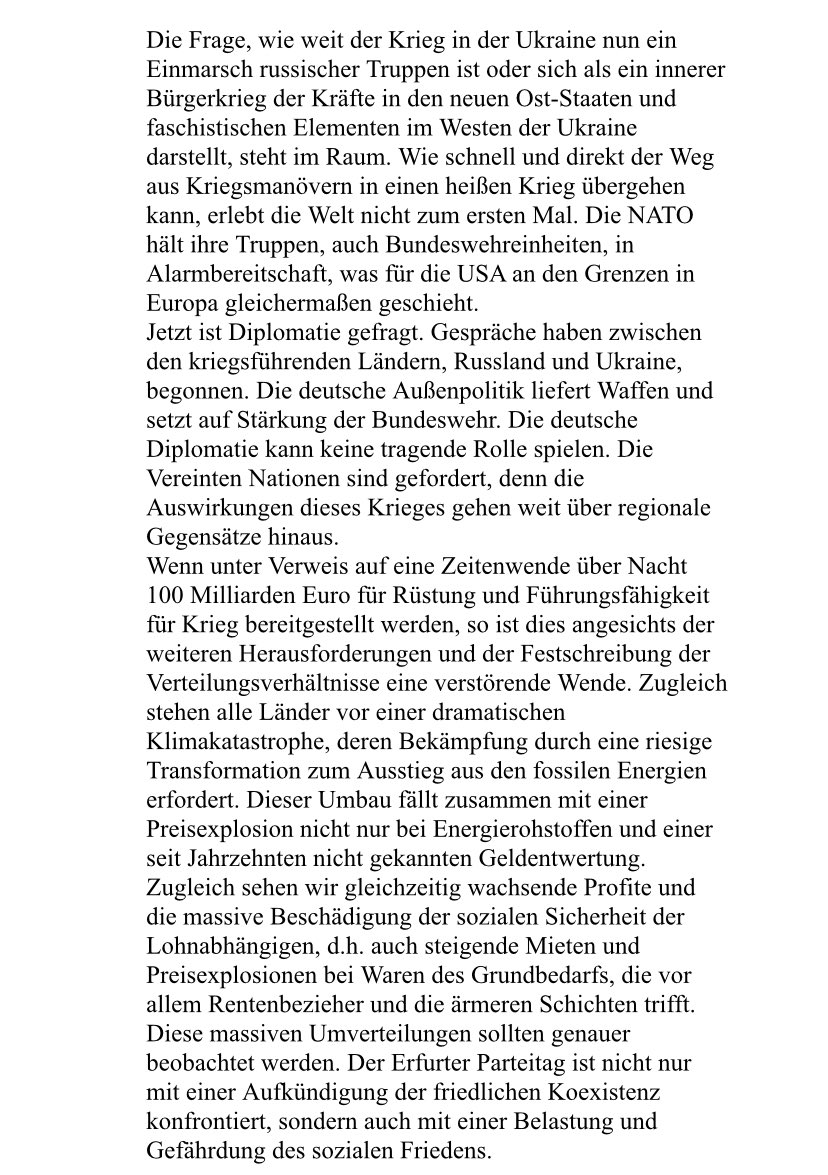 Die Frage, wie weit der Krieg in der Ukraine nun ein Einmarsch russischer Truppen ist oder sich als ein innerer Bürgerkrieg der Kräfte in den neuen Ost-Staaten und faschistischen Elementen im Westen der Ukraine darstellt, steht im Raum. Wie schnell und direkt der Weg aus Kriegsmanövern in einen heißen Krieg übergehen kann, erlebt die Welt nicht zum ersten Mal. Die NATO hält ihre Truppen, auch Bundeswehreinheiten, in Alarmbereitschaft, was für die USA an den Grenzen in Europa gleichermaßen geschieht.
Jetzt ist Diplomatie gefragt. Gespräche haben zwischen den kriegsführenden Ländern, Russland und Ukraine, begonnen. Die deutsche Außenpolitik liefert Waffen und setzt auf Stärkung der Bundeswehr. Die deutsche Diplomatie kann keine tragende Rolle spielen. Die Vereinten Nationen sind gefordert, denn die Auswirkungen dieses Krieges gehen weit über regionale Gegensätze hinaus.
Wenn unter Verweis auf eine Zeitenwende über Nacht 100 Milliarden Euro für Rüstung und Führungsfähigkeit für Krieg bereitgestellt werden, so ist dies angesichts der weiteren Herausforderungen und der Festschreibung der Verteilungsverhältnisse eine verstörende Wende. Zugleich stehen alle Länder vor einer dramatischen Klimakatastrophe, deren Bekämpfung durch eine riesige Transformation zum Ausstieg aus den fossilen Energien erfordert. Dieser Umbau fällt zusammen mit einer Preisexplosion nicht nur bei Energierohstoffen und einer seit Jahrzehnten nicht gekannten Geldentwertung. Zugleich sehen wir gleichzeitig wachsende Profite und die massive Beschädigung der sozialen Sicherheit der Lohnabhängigen, d.h. auch steigende Mieten und Preisexplosionen bei Waren des Grundbedarfs, die vor allem Rentenbezieher und die ärmeren Schichten trifft. Diese massiven Umverteilungen sollten genauer beobachtet werden. Der Erfurter Parteitag ist nicht nur mit einer Aufkündigung der friedlichen Koexistenz konfrontiert, sondern auch mit einer Belastung und Gefährdung des sozialen Friedens.